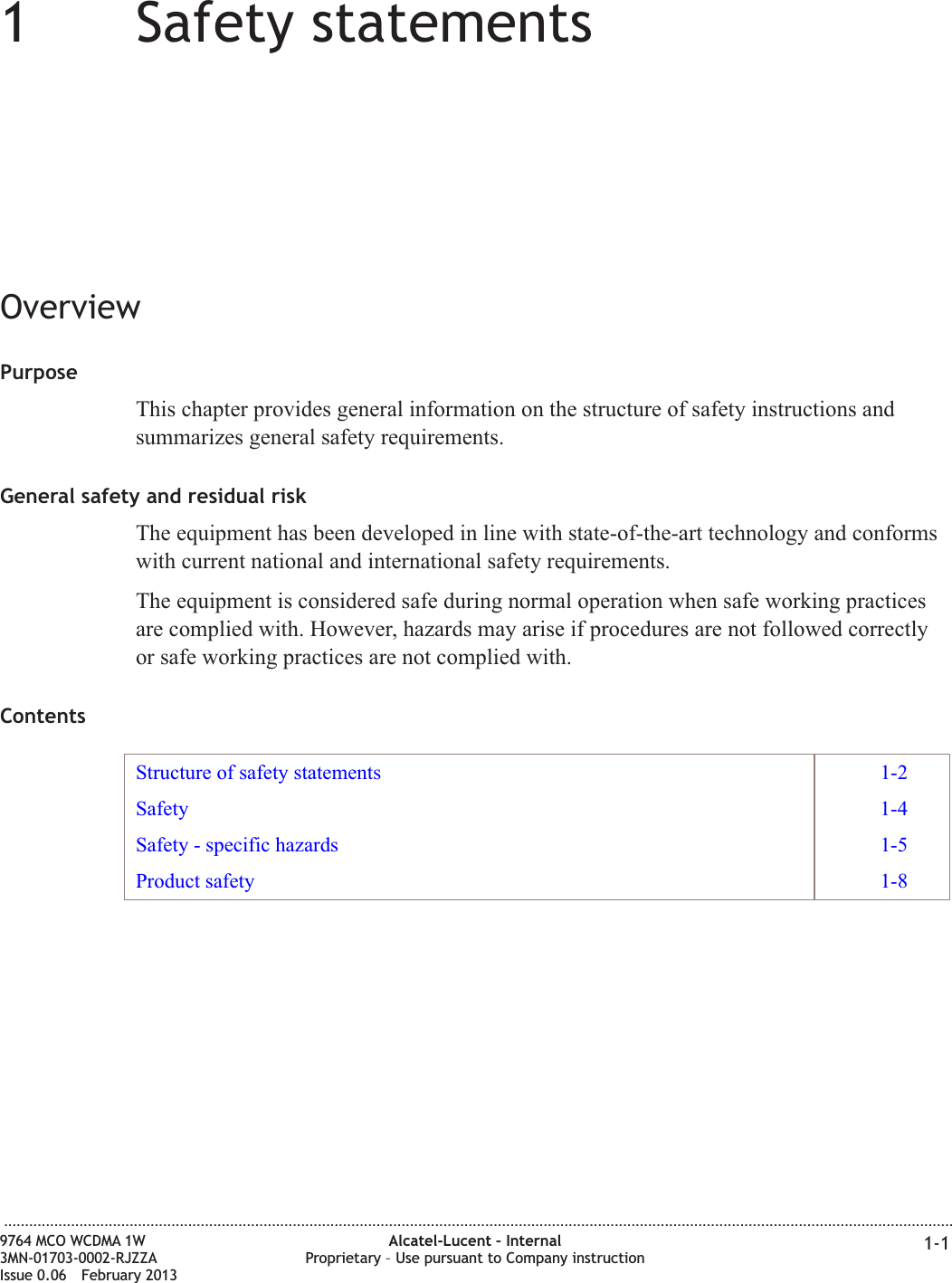 1 Safety statements

Overview

Purpose

This chapter provides general information on the structure of safety instructions and summarizes general safety requirements.

General safety and residual risk

The equipment has been developed in line with state-of-the-art technology and conforms with current national and international safety requirements.

The equipment is considered safe during normal operation when safe working practices are complied with. However, hazards may arise if procedures are not followed correctly or safe working practices are not complied with.

Contents

| | |
|---|---|
| Structure of safety statements | 1-2 |
| Safety | 1-4 |
| Safety - specific hazards | 1-5 |
| Product safety | 1-8 |

9764 MCO WCDMA 1W
3MN-01703-0002-RJZZA
Issue 0.06 February 2013

Alcatel-Lucent – Internal
Proprietary – Use pursuant to Company instruction

1-1